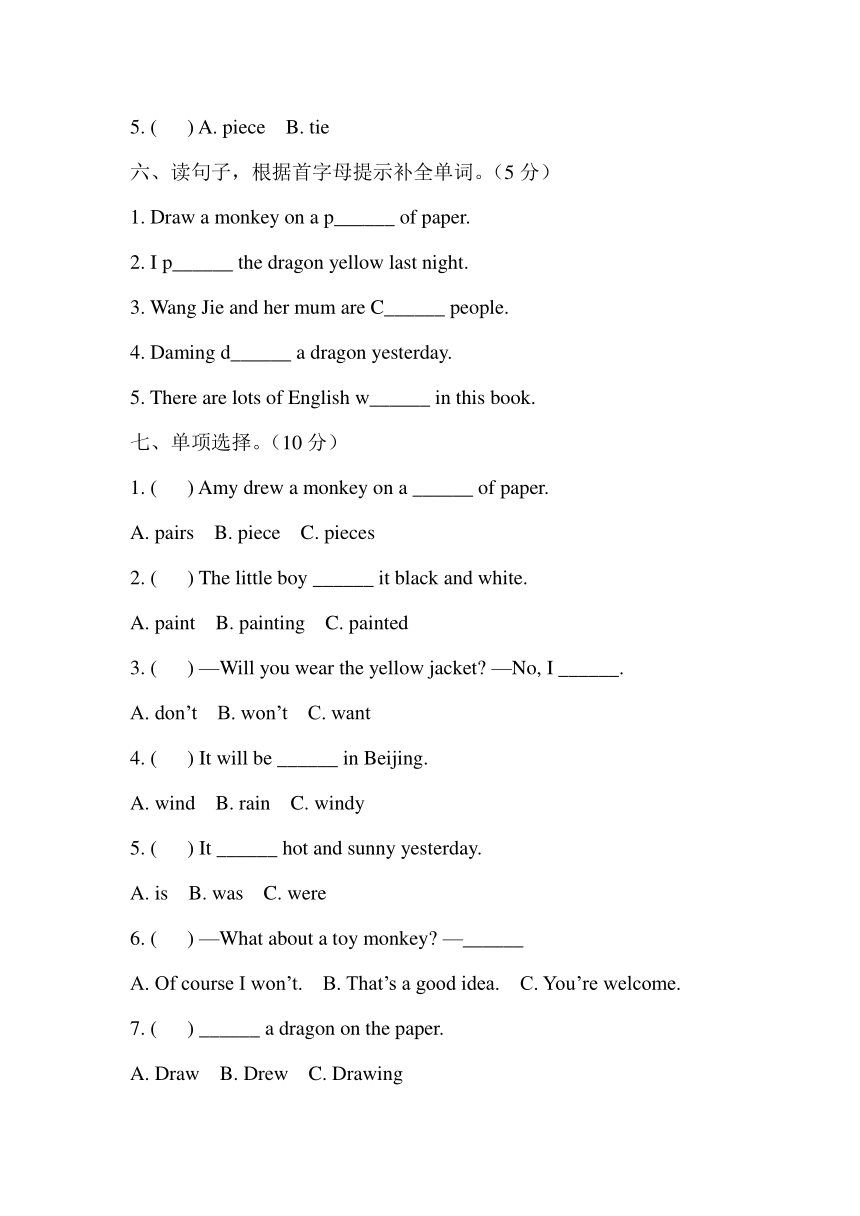 5. (　) A. piece　B. tie

六、读句子，根据首字母提示补全单词。(5 分)

1. Draw a monkey on a p______ of paper.

2. I p______ the dragon yellow last night.

3. Wang Jie and her mum are C______ people.

4. Daming d______ a dragon yesterday.

5. There are lots of English w______ in this book.

七、单项选择。(10 分)

1. (　) Amy drew a monkey on a ______ of paper.

A. pairs　B. piece　C. pieces

2. (　) The little boy ______ it black and white.

A. paint　B. painting　C. painted

3. (　) —Will you wear the yellow jacket? —No, I ______.

A. don't　B. won't　C. want

4. (　) It will be ______ in Beijing.

A. wind　B. rain　C. windy

5. (　) It ______ hot and sunny yesterday.

A. is　B. was　C. were

6. (　) —What about a toy monkey? —______

A. Of course I won't.　B. That's a good idea.　C. You're welcome.

7. (　) ______ a dragon on the paper.

A. Draw　B. Drew　C. Drawing